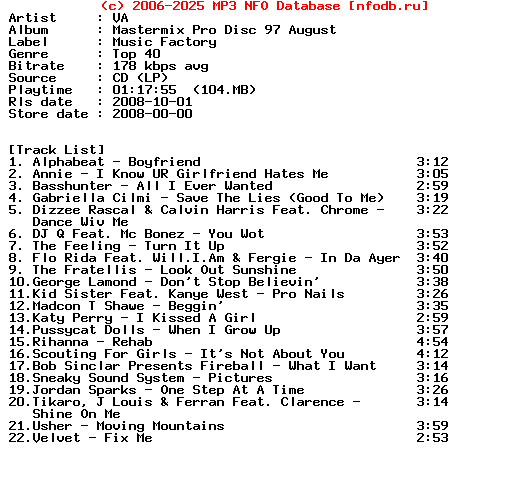 (c) 2006-2025 MP3 NFO Database [nfodb.ru]
Artist : VA
Album : Mastermix Pro Disc 97 August
Label : Music Factory
Genre : Top 40
Bitrate : 178 kbps avg
Source : CD (LP)
Playtime : 01:17:55 (104.MB)
Rls date : 2008-10-01
Store date : 2008-00-00

[Track List]
1. Alphabeat - Boyfriend 3:12
2. Annie - I Know UR Girlfriend Hates Me 3:05
3. Basshunter - All I Ever Wanted 2:59
4. Gabriella Cilmi - Save The Lies (Good To Me) 3:19
5. Dizzee Rascal & Calvin Harris Feat. Chrome - Dance Wiv Me 3:22
6. DJ Q Feat. Mc Bonez - You Wot 3:53
7. The Feeling - Turn It Up 3:52
8. Flo Rida Feat. Will.I.Am & Fergie - In Da Ayer 3:40
9. The Fratellis - Look Out Sunshine 3:50
10.George Lamond - Don't Stop Believin' 3:38
11.Kid Sister Feat. Kanye West - Pro Nails 3:26
12.Madcon T Shawe - Beggin' 3:35
13.Katy Perry - I Kissed A Girl 2:59
14.Pussycat Dolls - When I Grow Up 3:57
15.Rihanna - Rehab 4:54
16.Scouting For Girls - It's Not About You 4:12
17.Bob Sinclar Presents Fireball - What I Want 3:14
18.Sneaky Sound System - Pictures 3:16
19.Jordan Sparks - One Step At A Time 3:26
20.Tikaro, J Louis & Ferran Feat. Clarence - Shine On Me 3:14
21.Usher - Moving Mountains 3:59
22.Velvet - Fix Me 2:53